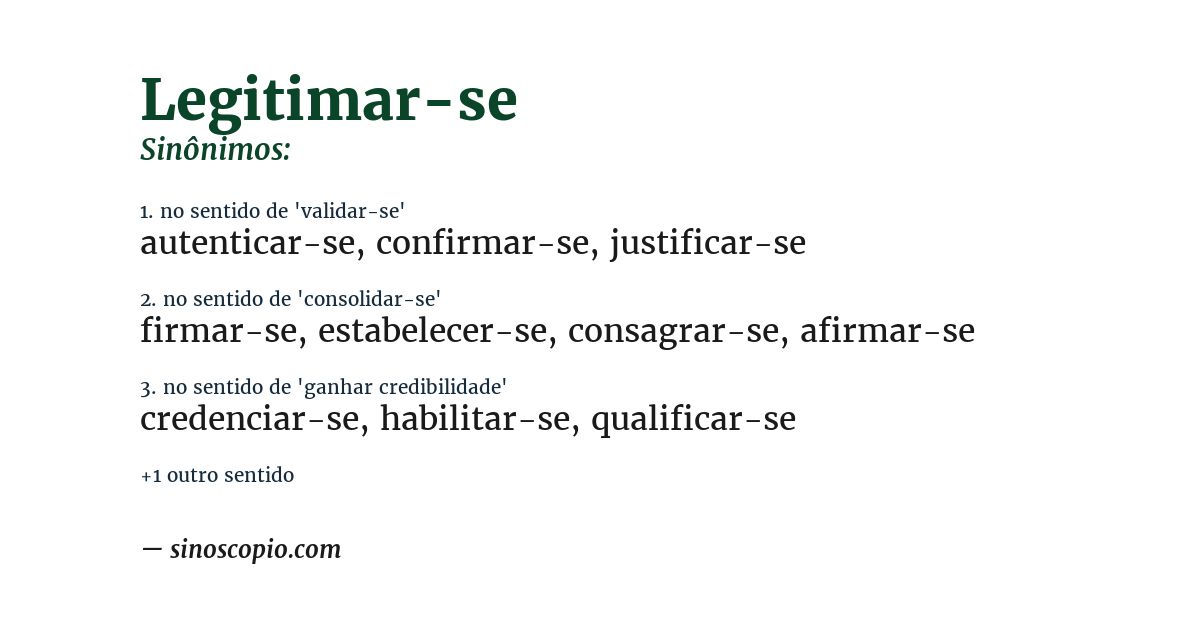 Legitimar-se
Sinônimos:

1. no sentido de 'validar-se'
autenticar-se, confirmar-se, justificar-se

2. no sentido de 'consolidar-se'
firmar-se, estabelecer-se, consagrar-se, afirmar-se

3. no sentido de 'ganhar credibilidade'
credenciar-se, habilitar-se, qualificar-se

+1 outro sentido

— sinoscopio.com